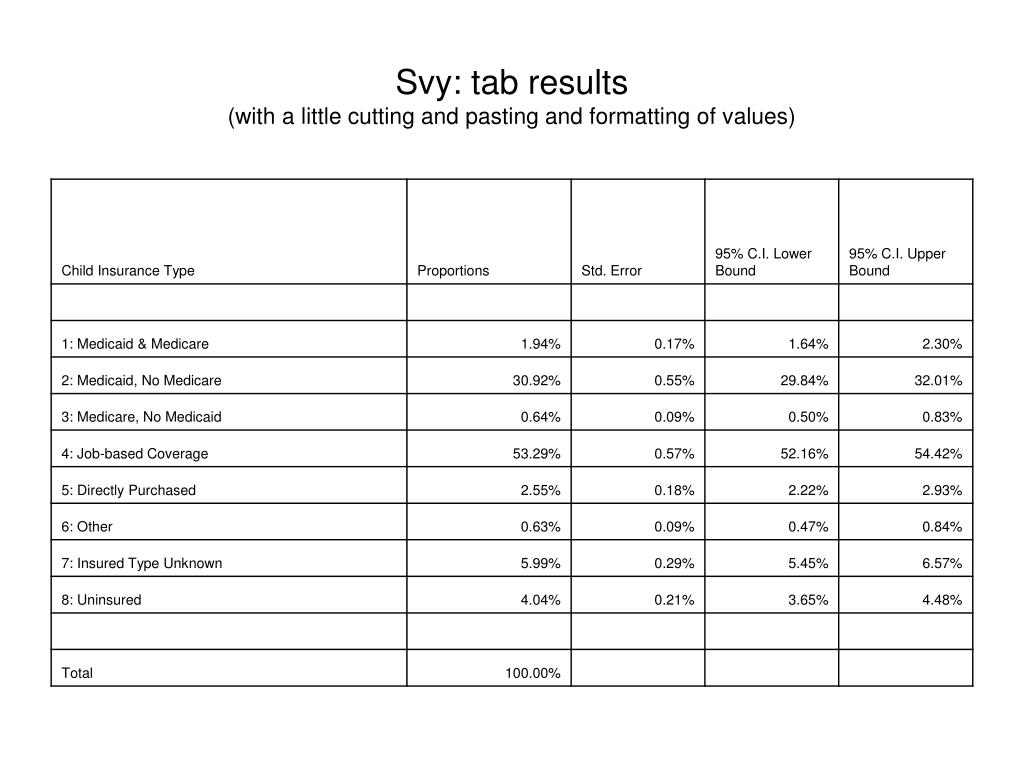 Svy: tab results
(with a little cutting and pasting and formatting of values)

| Child Insurance Type | Proportions | Std. Error | 95% C.I. Lower Bound | 95% C.I. Upper Bound |
|---|---|---|---|---|
| | | | | |
| 1: Medicaid & Medicare | 1.94% | 0.17% | 1.64% | 2.30% |
| 2: Medicaid, No Medicare | 30.92% | 0.55% | 29.84% | 32.01% |
| 3: Medicare, No Medicaid | 0.64% | 0.09% | 0.50% | 0.83% |
| 4: Job-based Coverage | 53.29% | 0.57% | 52.16% | 54.42% |
| 5: Directly Purchased | 2.55% | 0.18% | 2.22% | 2.93% |
| 6: Other | 0.63% | 0.09% | 0.47% | 0.84% |
| 7: Insured Type Unknown | 5.99% | 0.29% | 5.45% | 6.57% |
| 8: Uninsured | 4.04% | 0.21% | 3.65% | 4.48% |
| | | | | |
| Total | 100.00% | | | |